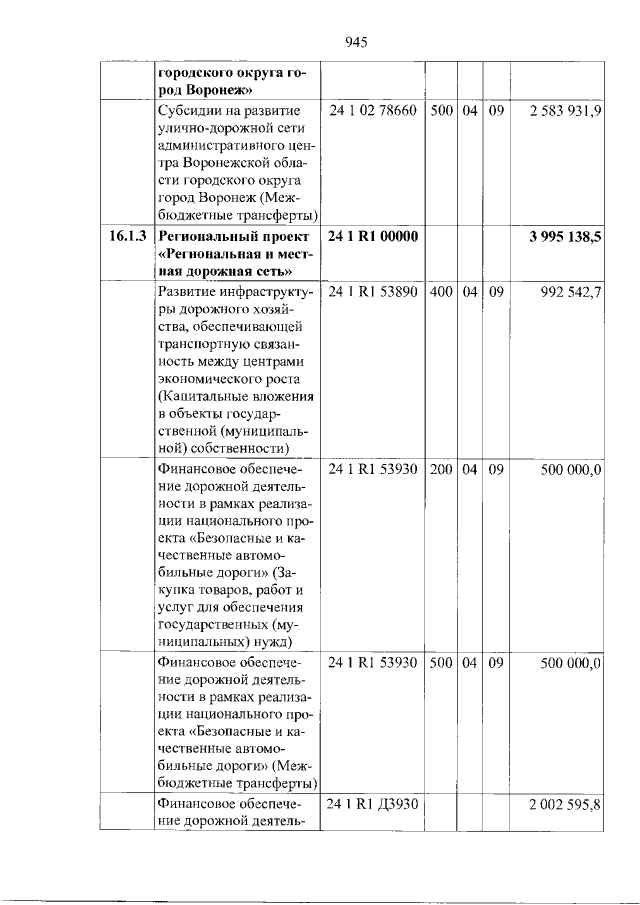 945

|  | городского округа город Воронеж» |  |  |  |  |  |
|---|---|---|---|---|---|---|
|  | Субсидии на развитие улично-дорожной сети административного центра Воронежской области городского округа город Воронеж (Межбюджетные трансферты) | 24 1 02 78660 | 500 | 04 | 09 | 2 583 931,9 |
| 16.1.3 | Региональный проект «Региональная и местная дорожная сеть» | 24 1 R1 00000 |  |  |  | 3 995 138,5 |
|  | Развитие инфраструктуры дорожного хозяйства, обеспечивающей транспортную связанность между центрами экономического роста (Капитальные вложения в объекты государственной (муниципальной) собственности) | 24 1 R1 53890 | 400 | 04 | 09 | 992 542,7 |
|  | Финансовое обеспечение дорожной деятельности в рамках реализации национального проекта «Безопасные и качественные автомобильные дороги» (Закупка товаров, работ и услуг для обеспечения государственных (муниципальных) нужд) | 24 1 R1 53930 | 200 | 04 | 09 | 500 000,0 |
|  | Финансовое обеспечение дорожной деятельности в рамках реализации национального проекта «Безопасные и качественные автомобильные дороги» (Межбюджетные трансферты) | 24 1 R1 53930 | 500 | 04 | 09 | 500 000,0 |
|  | Финансовое обеспечение дорожной деятель- | 24 1 R1 Д3930 |  |  |  | 2 002 595,8 |